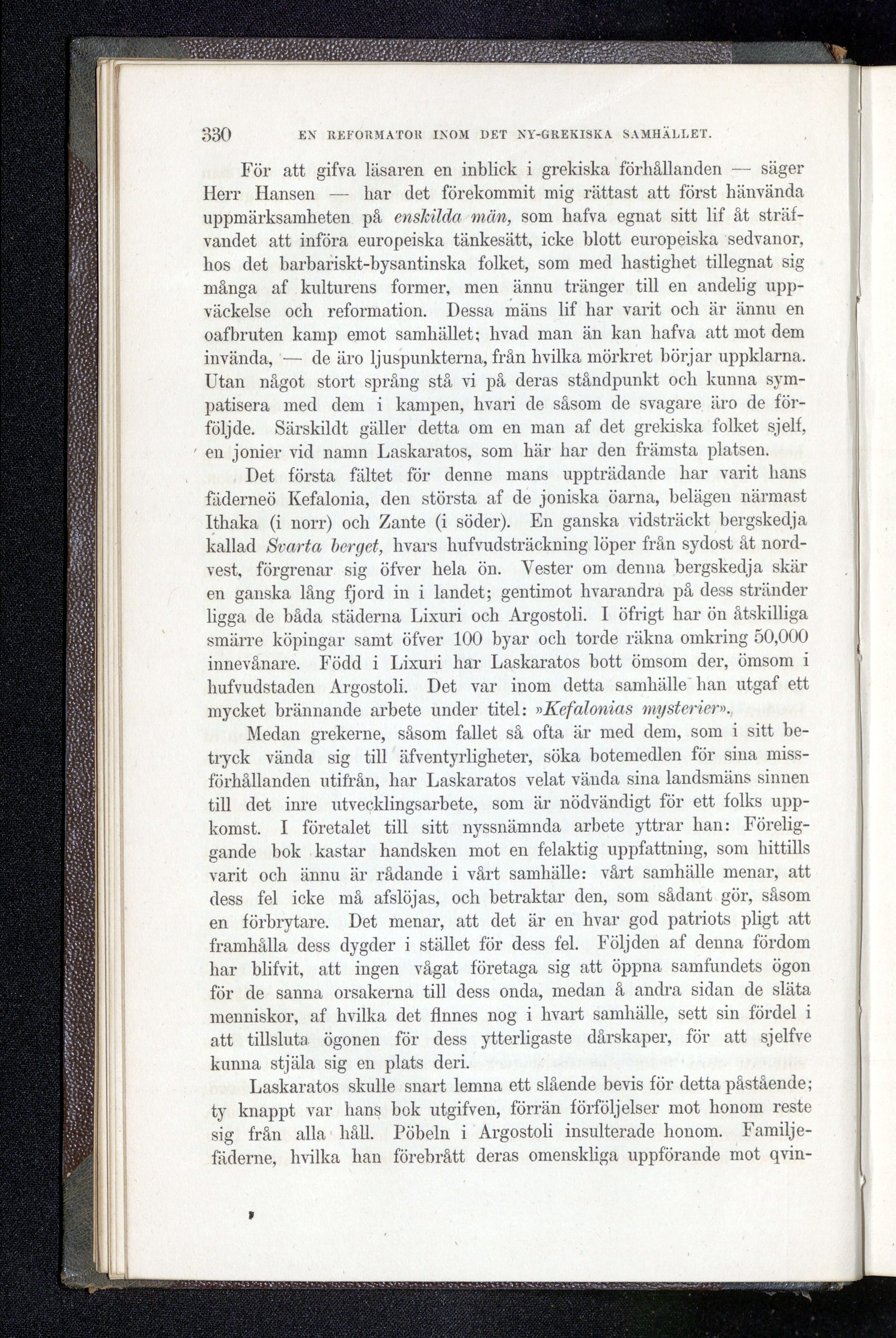 330 EN REFORMATOR INOM DET NY-GREKISKA SAMHÄLLET.

För att gifva läsaren en inblick i grekiska förhållanden — säger Herr Hansen — har det förekommit mig rättast att först hänvända uppmärksamheten på enskilda män, som hafva egnat sitt lif åt sträfvandet att införa europeiska tänkesätt, icke blott europeiska sedvanor, hos det barbariskt-bysantinska folket, som med hastighet tillegnat sig många af kulturens former, men ännu tränger till en andelig uppväckelse och reformation. Dessa mäns lif har varit och är ännu en oafbruten kamp emot samhället; hvad man än kan hafva att mot dem invända, — de äro ljuspunkterna, från hvilka mörkret börjar uppklarna. Utan något stort språng stå vi på deras ståndpunkt och kunna sympatisera med dem i kampen, hvari de såsom de svagare äro de förföljde. Särskildt gäller detta om en man af det grekiska folket sjelf, en jonier vid namn Laskaratos, som här har den främsta platsen.

Det första fältet för denne mans uppträdande har varit hans fäderneö Kefalonia, den största af de joniska öarna, belägen närmast Ithaka (i norr) och Zante (i söder). En ganska vidsträckt bergskedja kallad Svarta berget, hvars hufvudsträckning löper från sydost åt nordvest, förgrenar sig öfver hela ön. Vester om denna bergskedja skär en ganska lång fjord in i landet; gentimot hvarandra på dess stränder ligga de båda städerna Lixuri och Argostoli. I öfrigt har ön åtskilliga smärre köpingar samt öfver 100 byar och torde räkna omkring 50,000 innevånare. Född i Lixuri har Laskaratos bott ömsom der, ömsom i hufvudstaden Argostoli. Det var inom detta samhälle han utgaf ett mycket brännande arbete under titel: »Kefalonias mysterier».

Medan grekerne, såsom fallet så ofta är med dem, som i sitt betryck vända sig till äfventyrligheter, söka botemedlen för sina missförhållanden utifrån, har Laskaratos velat vända sina landsmäns sinnen till det inre utvecklingsarbete, som är nödvändigt för ett folks uppkomst. I företalet till sitt nyssnämnda arbete yttrar han: Föreliggande bok kastar handsken mot en felaktig uppfattning, som hittills varit och ännu är rådande i vårt samhälle: vårt samhälle menar, att dess fel icke må afslöjas, och betraktar den, som sådant gör, såsom en förbrytare. Det menar, att det är en hvar god patriots pligt att framhålla dess dygder i stället för dess fel. Följden af denna fördom har blifvit, att ingen vågat företaga sig att öppna samfundets ögon för de sanna orsakerna till dess onda, medan å andra sidan de släta menniskor, af hvilka det finnes nog i hvart samhälle, sett sin fördel i att tillsluta ögonen för dess ytterligaste dårskaper, för att sjelfve kunna stjäla sig en plats deri.

Laskaratos skulle snart lemna ett slående bevis för detta påstående; ty knappt var hans bok utgifven, förrän förföljelser mot honom reste sig från alla håll. Pöbeln i Argostoli insulterade honom. Familjefäderne, hvilka han förebrått deras omenskliga uppförande mot qvin-